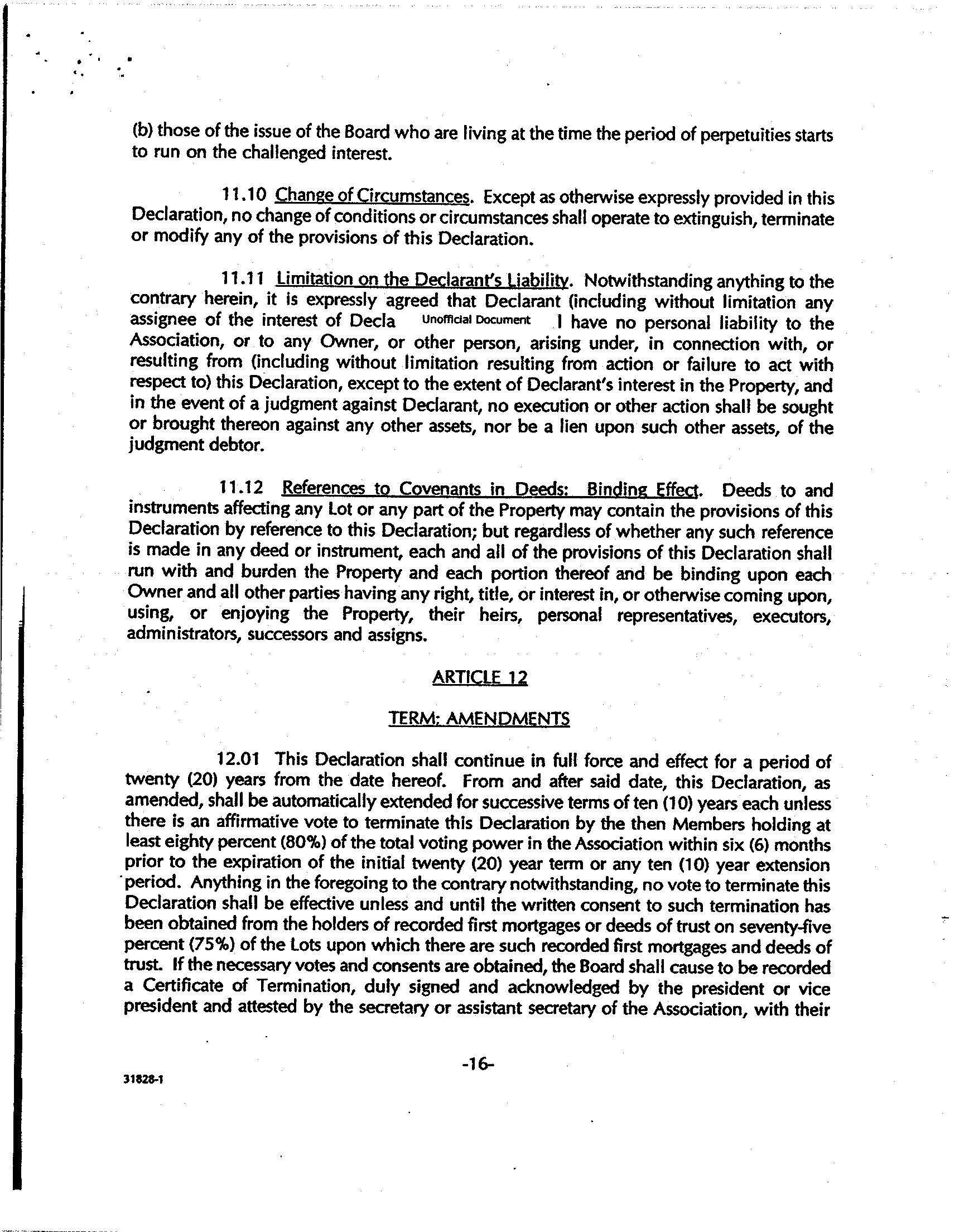 (b) those of the issue of the Board who are living at the time the period of perpetuities starts to run on the challenged interest.

11.10 Change of Circumstances. Except as otherwise expressly provided in this Declaration, no change of conditions or circumstances shall operate to extinguish, terminate or modify any of the provisions of this Declaration.

11.11 Limitation on the Declarant's Liability. Notwithstanding anything to the contrary herein, it is expressly agreed that Declarant (including without limitation any assignee of the interest of Decla Unofficial Document l have no personal liability to the Association, or to any Owner, or other person, arising under, in connection with, or resulting from (including without limitation resulting from action or failure to act with respect to) this Declaration, except to the extent of Declarant's interest in the Property, and in the event of a judgment against Declarant, no execution or other action shall be sought or brought thereon against any other assets, nor be a lien upon such other assets, of the judgment debtor.

11.12 References to Covenants in Deeds: Binding Effect. Deeds to and instruments affecting any Lot or any part of the Property may contain the provisions of this Declaration by reference to this Declaration; but regardless of whether any such reference is made in any deed or instrument, each and all of the provisions of this Declaration shall run with and burden the Property and each portion thereof and be binding upon each Owner and all other parties having any right, title, or interest in, or otherwise coming upon, using, or enjoying the Property, their heirs, personal representatives, executors, administrators, successors and assigns.

ARTICLE 12

TERM; AMENDMENTS

12.01 This Declaration shall continue in full force and effect for a period of twenty (20) years from the date hereof. From and after said date, this Declaration, as amended, shall be automatically extended for successive terms of ten (10) years each unless there is an affirmative vote to terminate this Declaration by the then Members holding at least eighty percent (80%) of the total voting power in the Association within six (6) months prior to the expiration of the initial twenty (20) year term or any ten (10) year extension period. Anything in the foregoing to the contrary notwithstanding, no vote to terminate this Declaration shall be effective unless and until the written consent to such termination has been obtained from the holders of recorded first mortgages or deeds of trust on seventy-five percent (75%) of the Lots upon which there are such recorded first mortgages and deeds of trust. If the necessary votes and consents are obtained, the Board shall cause to be recorded a Certificate of Termination, duly signed and acknowledged by the president or vice president and attested by the secretary or assistant secretary of the Association, with their

-16-

31828-1